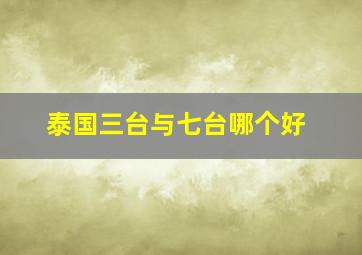 泰国三台与七台哪个好